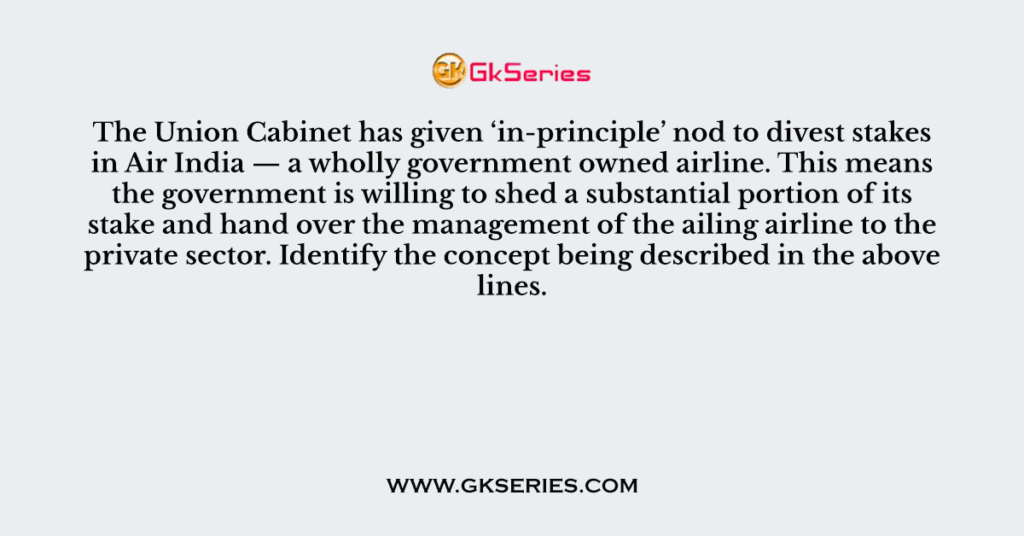 GK GkSeries

The Union Cabinet has given ‘in-principle’ nod to divest stakes in Air India — a wholly government owned airline. This means the government is willing to shed a substantial portion of its stake and hand over the management of the ailing airline to the private sector. Identify the concept being described in the above lines.

WWW.GKSERIES.COM